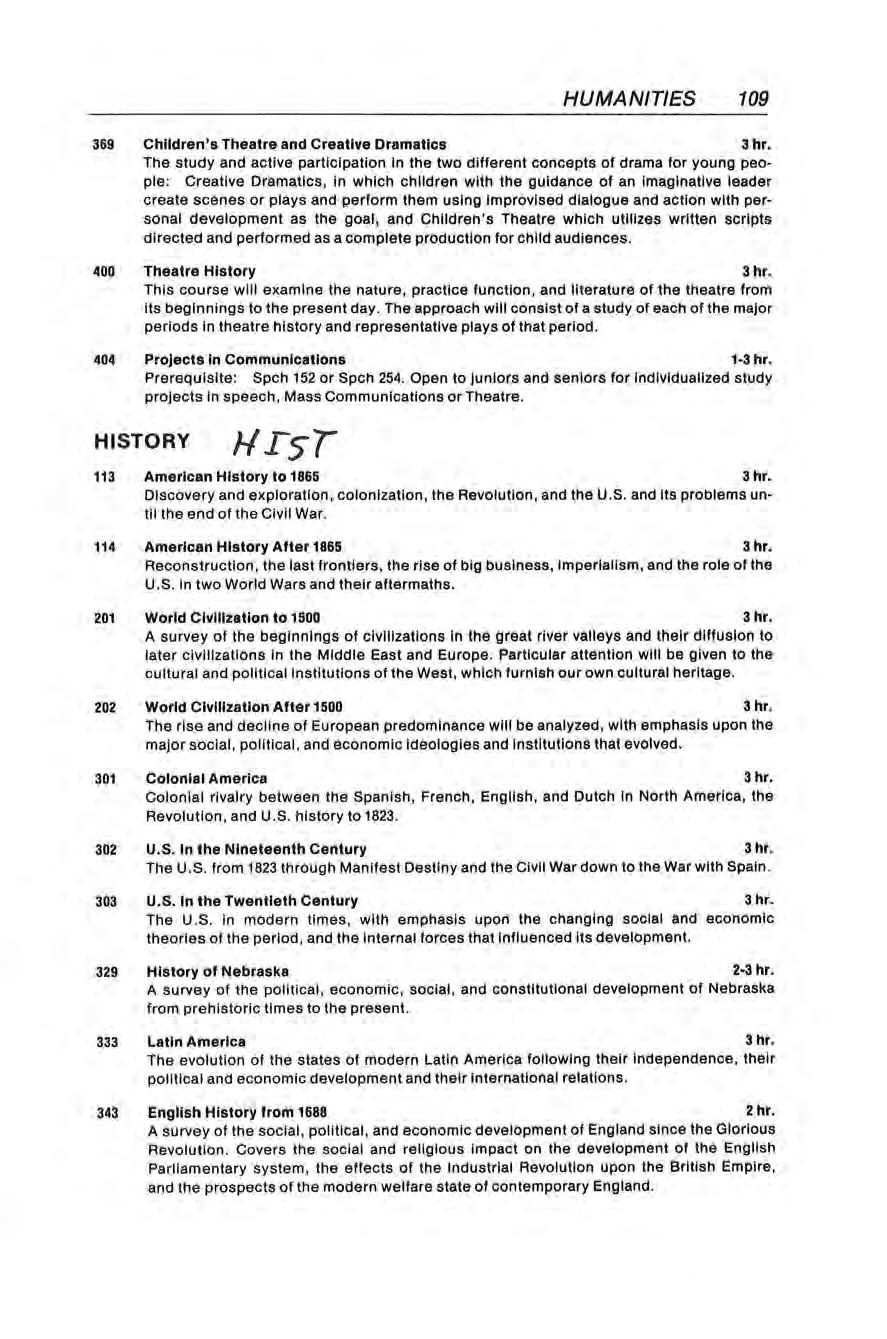 HUMANITIES 109

369 Children's Theatre and Creative Dramatics 3 hr.
The study and active participation in the two different concepts of drama for young people: Creative Dramatics, in which children with the guidance of an imaginative leader create scenes or plays and perform them using improvised dialogue and action with personal development as the goal, and Children's Theatre which utilizes written scripts directed and performed as a complete production for child audiences.

400 Theatre History 3 hr.
This course will examine the nature, practice function, and literature of the theatre from its beginnings to the present day. The approach will consist of a study of each of the major periods in theatre history and representative plays of that period.

404 Projects in Communications 1-3 hr.
Prerequisite: Spch 152 or Spch 254. Open to juniors and seniors for individualized study projects in speech, Mass Communications or Theatre.

HISTORY HIST

113 American History to 1865 3 hr.
Discovery and exploration, colonization, the Revolution, and the U.S. and its problems until the end of the Civil War.

114 American History After 1865 3 hr.
Reconstruction, the last frontiers, the rise of big business, imperialism, and the role of the U.S. in two World Wars and their aftermaths.

201 World Civilization to 1500 3 hr.
A survey of the beginnings of civilizations in the great river valleys and their diffusion to later civilizations in the Middle East and Europe. Particular attention will be given to the cultural and political institutions of the West, which furnish our own cultural heritage.

202 World Civilization After 1500 3 hr.
The rise and decline of European predominance will be analyzed, with emphasis upon the major social, political, and economic ideologies and institutions that evolved.

301 Colonial America 3 hr.
Colonial rivalry between the Spanish, French, English, and Dutch in North America, the Revolution, and U.S. history to 1823.

302 U.S. in the Nineteenth Century 3 hr.
The U.S. from 1823 through Manifest Destiny and the Civil War down to the War with Spain.

303 U.S. in the Twentieth Century 3 hr.
The U.S. in modern times, with emphasis upon the changing social and economic theories of the period, and the internal forces that influenced its development.

329 History of Nebraska 2-3 hr.
A survey of the political, economic, social, and constitutional development of Nebraska from prehistoric times to the present.

333 Latin America 3 hr.
The evolution of the states of modern Latin America following their independence, their political and economic development and their international relations.

343 English History from 1688 2 hr.
A survey of the social, political, and economic development of England since the Glorious Revolution. Covers the social and religious impact on the development of the English Parliamentary system, the effects of the Industrial Revolution upon the British Empire, and the prospects of the modern welfare state of contemporary England.